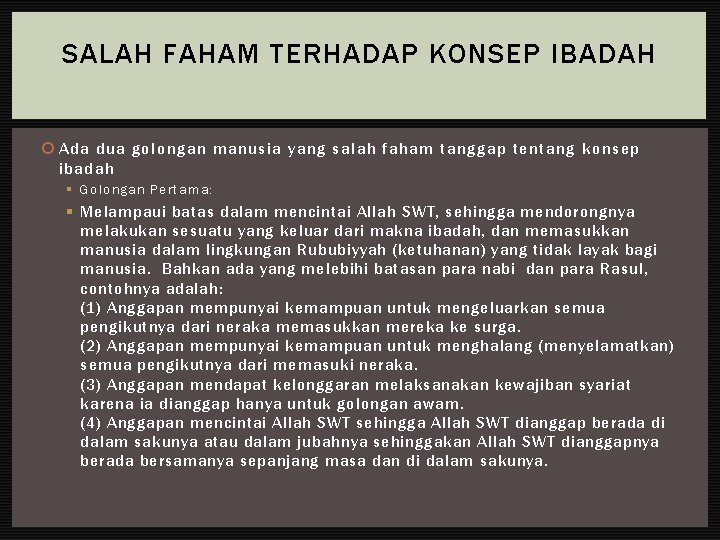 SALAH FAHAM TERHADAP KONSEP IBADAH

Ada dua golongan manusia yang salah faham tanggap tentang konsep ibadah

Golongan Pertama:

Melampaui batas dalam mencintai Allah SWT, sehingga mendorongnya melakukan sesuatu yang keluar dari makna ibadah, dan memasukkan manusia dalam lingkungan Rububiyyah (ketuhanan) yang tidak layak bagi manusia. Bahkan ada yang melebihi batasan para nabi dan para Rasul, contohnya adalah:
(1) Anggapan mempunyai kemampuan untuk mengeluarkan semua pengikutnya dari neraka memasukkan mereka ke surga.
(2) Anggapan mempunyai kemampuan untuk menghalang (menyelamatkan) semua pengikutnya dari memasuki neraka.
(3) Anggapan mendapat kelonggaran melaksanakan kewajiban syariat karena ia dianggap hanya untuk golongan awam.
(4) Anggapan mencintai Allah SWT sehingga Allah SWT dianggap berada di dalam sakunya atau dalam jubahnya sehinggakan Allah SWT dianggapnya berada bersamanya sepanjang masa dan di dalam sakunya.